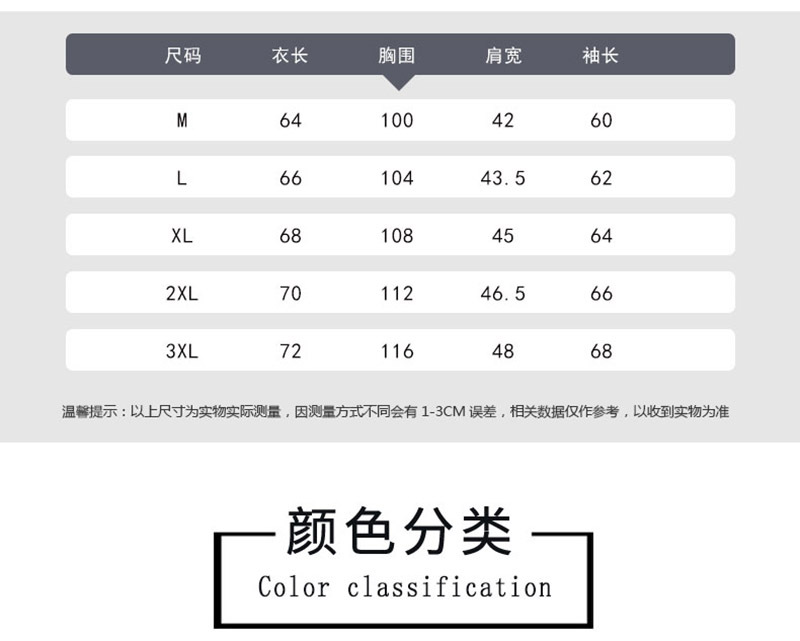 | 尺码 | 衣长 | 胸围 | 肩宽 | 袖长 |
|---|---|---|---|---|
| M | 64 | 100 | 42 | 60 |
| L | 66 | 104 | 43.5 | 62 |
| XL | 68 | 108 | 45 | 64 |
| 2XL | 70 | 112 | 46.5 | 66 |
| 3XL | 72 | 116 | 48 | 68 |

温馨提示：以上尺寸为实物实际测量，因测量方式不同会有1-3CM误差，相关数据仅作参考，以收到实物为准

颜色分类
Color classification